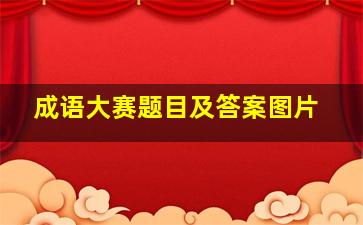 成语大赛题目及答案图片